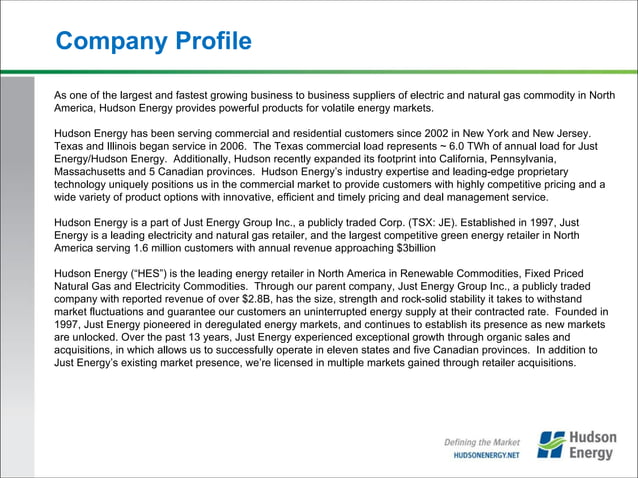 Company Profile

As one of the largest and fastest growing business to business suppliers of electric and natural gas commodity in North America, Hudson Energy provides powerful products for volatile energy markets.

Hudson Energy has been serving commercial and residential customers since 2002 in New York and New Jersey. Texas and Illinois began service in 2006. The Texas commercial load represents ~ 6.0 TWh of annual load for Just Energy/Hudson Energy. Additionally, Hudson recently expanded its footprint into California, Pennsylvania, Massachusetts and 5 Canadian provinces. Hudson Energy's industry expertise and leading-edge proprietary technology uniquely positions us in the commercial market to provide customers with highly competitive pricing and a wide variety of product options with innovative, efficient and timely pricing and deal management service.

Hudson Energy is a part of Just Energy Group Inc., a publicly traded Corp. (TSX: JE). Established in 1997, Just Energy is a leading electricity and natural gas retailer, and the largest competitive green energy retailer in North America serving 1.6 million customers with annual revenue approaching $3billion

Hudson Energy ("HES") is the leading energy retailer in North America in Renewable Commodities, Fixed Priced Natural Gas and Electricity Commodities. Through our parent company, Just Energy Group Inc., a publicly traded company with reported revenue of over $2.8B, has the size, strength and rock-solid stability it takes to withstand market fluctuations and guarantee our customers an uninterrupted energy supply at their contracted rate. Founded in 1997, Just Energy pioneered in deregulated energy markets, and continues to establish its presence as new markets are unlocked. Over the past 13 years, Just Energy experienced exceptional growth through organic sales and acquisitions, in which allows us to successfully operate in eleven states and five Canadian provinces. In addition to Just Energy's existing market presence, we're licensed in multiple markets gained through retailer acquisitions.

Defining the Market
HUDSONENERGY.NET

Hudson Energy